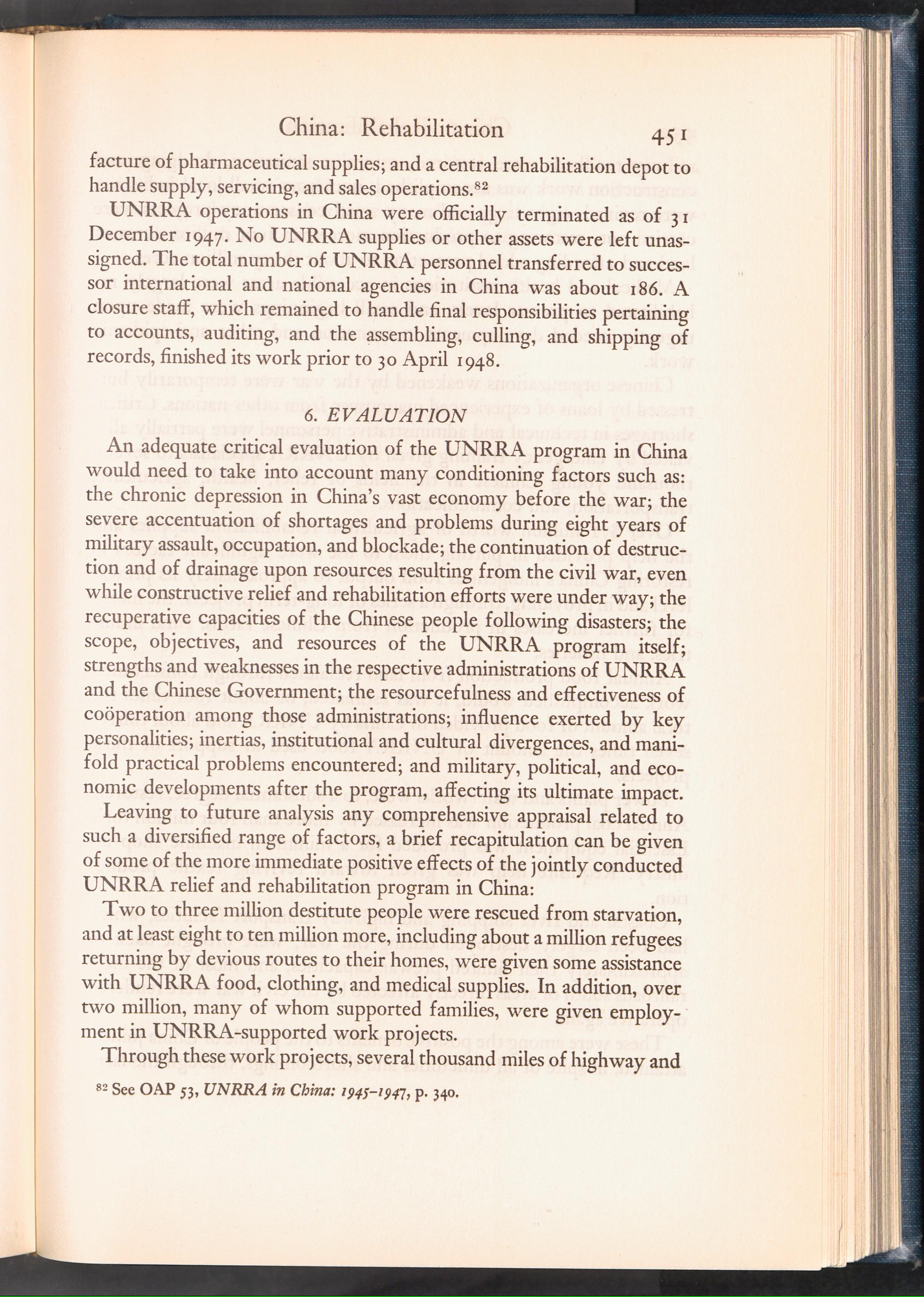 China: Rehabilitation 451

facture of pharmaceutical supplies; and a central rehabilitation depot to handle supply, servicing, and sales operations.$^{82}$

UNRRA operations in China were officially terminated as of 31 December 1947. No UNRRA supplies or other assets were left unassigned. The total number of UNRRA personnel transferred to successor international and national agencies in China was about 186. A closure staff, which remained to handle final responsibilities pertaining to accounts, auditing, and the assembling, culling, and shipping of records, finished its work prior to 30 April 1948.

6. EVALUATION

An adequate critical evaluation of the UNRRA program in China would need to take into account many conditioning factors such as: the chronic depression in China's vast economy before the war; the severe accentuation of shortages and problems during eight years of military assault, occupation, and blockade; the continuation of destruction and of drainage upon resources resulting from the civil war, even while constructive relief and rehabilitation efforts were under way; the recuperative capacities of the Chinese people following disasters; the scope, objectives, and resources of the UNRRA program itself; strengths and weaknesses in the respective administrations of UNRRA and the Chinese Government; the resourcefulness and effectiveness of coöperation among those administrations; influence exerted by key personalities; inertias, institutional and cultural divergences, and manifold practical problems encountered; and military, political, and economic developments after the program, affecting its ultimate impact.

Leaving to future analysis any comprehensive appraisal related to such a diversified range of factors, a brief recapitulation can be given of some of the more immediate positive effects of the jointly conducted UNRRA relief and rehabilitation program in China:

Two to three million destitute people were rescued from starvation, and at least eight to ten million more, including about a million refugees returning by devious routes to their homes, were given some assistance with UNRRA food, clothing, and medical supplies. In addition, over two million, many of whom supported families, were given employment in UNRRA-supported work projects.

Through these work projects, several thousand miles of highway and

$^{82}$ See OAP 53, UNRRA in China: 1945–1947, p. 340.